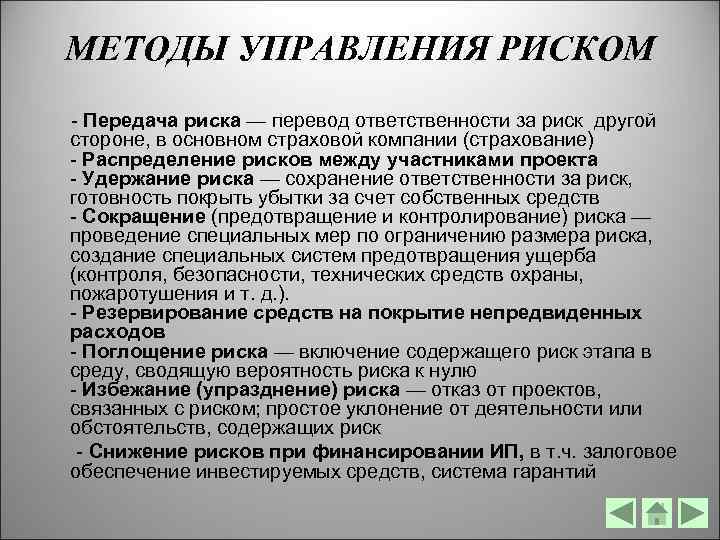 МЕТОДЫ УПРАВЛЕНИЯ РИСКОМ

- Передача риска — перевод ответственности за риск другой стороне, в основном страховой компании (страхование)
- Распределение рисков между участниками проекта
- Удержание риска — сохранение ответственности за риск, готовность покрыть убытки за счет собственных средств
- Сокращение (предотвращение и контролирование) риска — проведение специальных мер по ограничению размера риска, создание специальных систем предотвращения ущерба (контроля, безопасности, технических средств охраны, пожаротушения и т. д.).
- Резервирование средств на покрытие непредвиденных расходов
- Поглощение риска — включение содержащего риск этапа в среду, сводящую вероятность риска к нулю
- Избежание (упразднение) риска — отказ от проектов, связанных с риском; простое уклонение от деятельности или обстоятельств, содержащих риск
- Снижение рисков при финансировании ИП, в т.ч. залоговое обеспечение инвестируемых средств, система гарантий